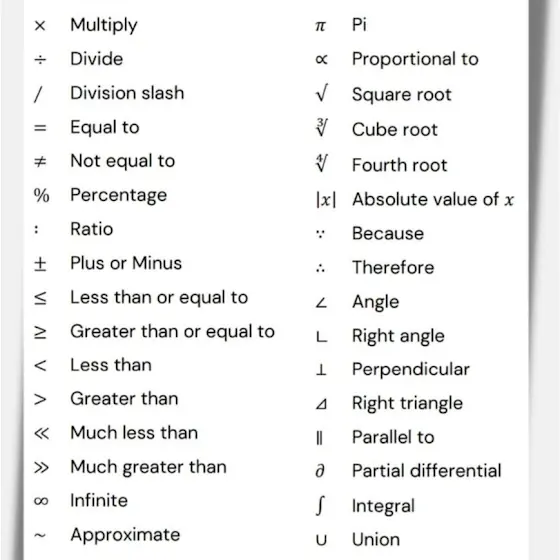 $\times$ Multiply
$\div$ Divide
$/$ Division slash
$=$ Equal to
$\neq$ Not equal to
$\%$ Percentage
$:$ Ratio
$\pm$ Plus or Minus
$\leq$ Less than or equal to
$\geq$ Greater than or equal to
$<$ Less than
$>$ Greater than
$\ll$ Much less than
$\gg$ Much greater than
$\infty$ Infinite
$\sim$ Approximate

$\pi$ Pi
$\propto$ Proportional to
$\sqrt{}$ Square root
$\sqrt[3]{}$ Cube root
$\sqrt[4]{}$ Fourth root
$|x|$ Absolute value of $x$
$\because$ Because
$\therefore$ Therefore
$\angle$ Angle
$\llcorner$ Right angle
$\perp$ Perpendicular
$\triangle$ Right triangle
$\parallel$ Parallel to
$\partial$ Partial differential
$\int$ Integral
$\cup$ Union